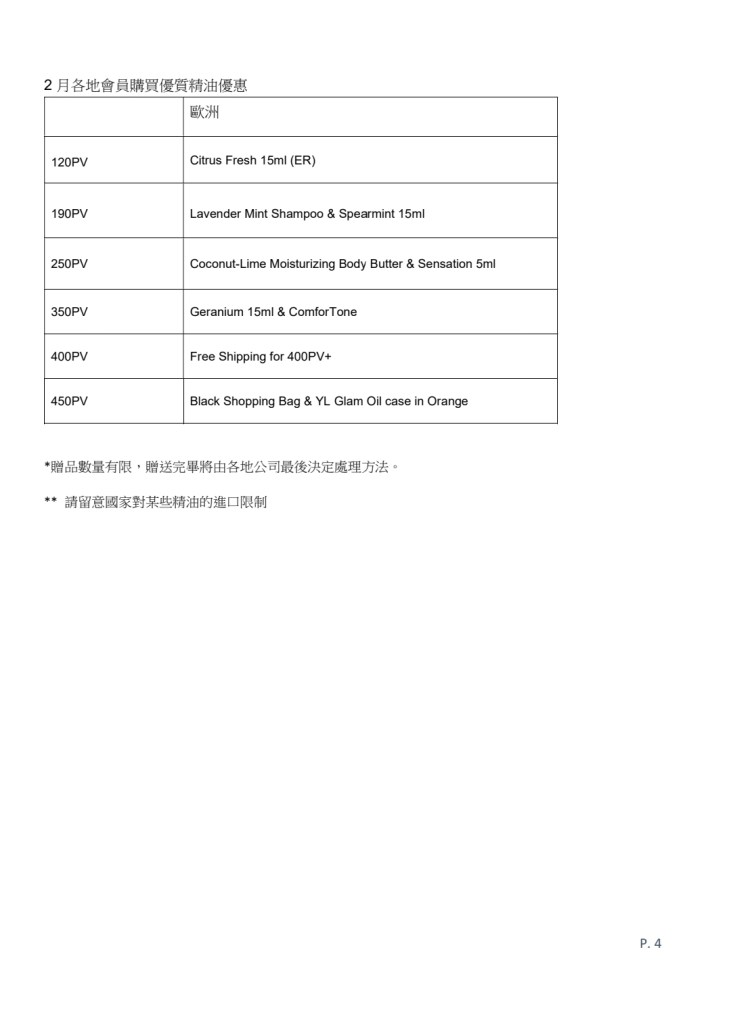 2 月各地會員購買優質精油優惠

| | 歐洲 |
|---|---|
| 120PV | Citrus Fresh 15ml (ER) |
| 190PV | Lavender Mint Shampoo & Spearmint 15ml |
| 250PV | Coconut-Lime Moisturizing Body Butter & Sensation 5ml |
| 350PV | Geranium 15ml & ComforTone |
| 400PV | Free Shipping for 400PV+ |
| 450PV | Black Shopping Bag & YL Glam Oil case in Orange |

*贈品數量有限，贈送完畢將由各地公司最後決定處理方法。

** 請留意國家對某些精油的進口限制

P. 4